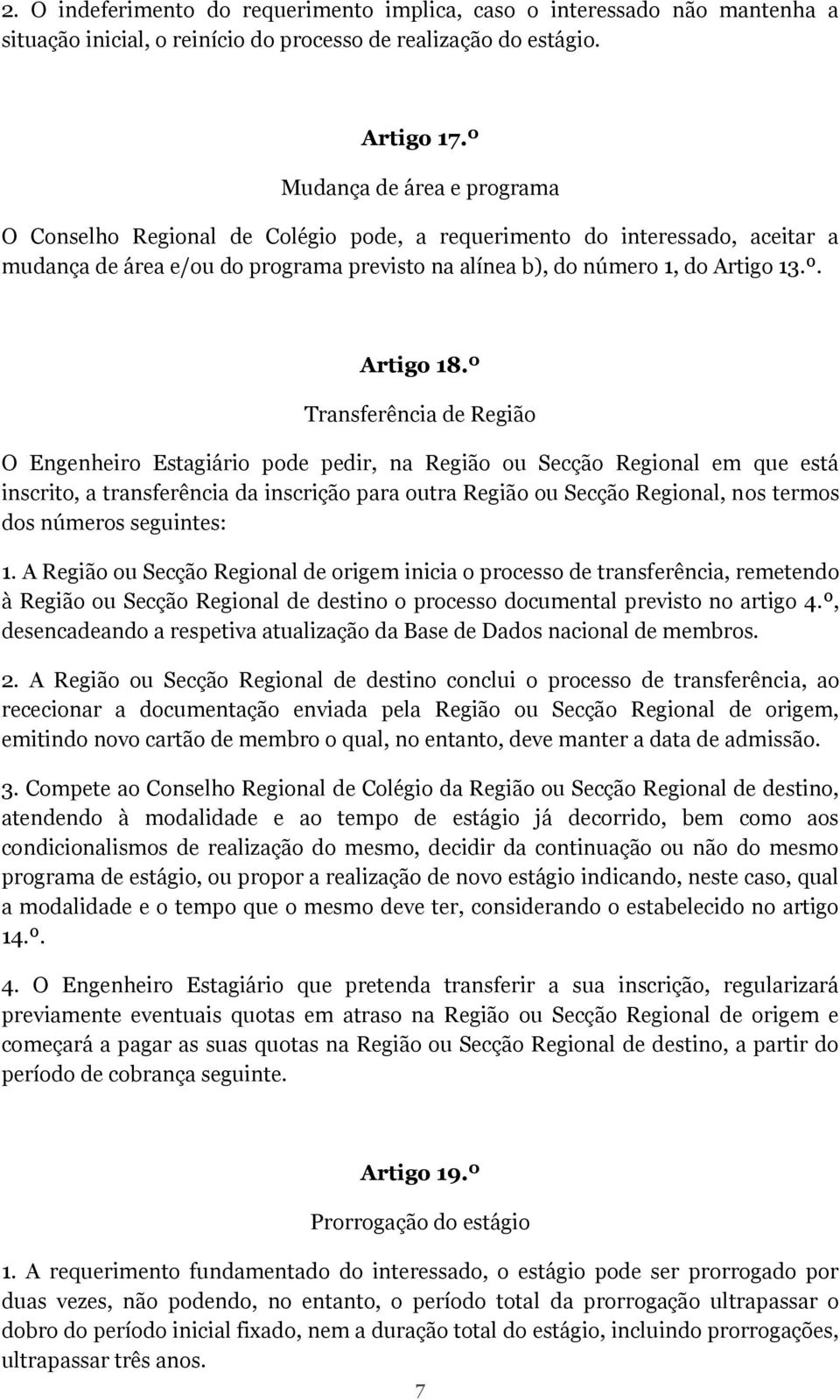 2. O indeferimento do requerimento implica, caso o interessado não mantenha a situação inicial, o reinício do processo de realização do estágio.

Artigo 17.º

Mudança de área e programa

O Conselho Regional de Colégio pode, a requerimento do interessado, aceitar a mudança de área e/ou do programa previsto na alínea b), do número 1, do Artigo 13.º.

Artigo 18.º

Transferência de Região

O Engenheiro Estagiário pode pedir, na Região ou Secção Regional em que está inscrito, a transferência da inscrição para outra Região ou Secção Regional, nos termos dos números seguintes:

1. A Região ou Secção Regional de origem inicia o processo de transferência, remetendo à Região ou Secção Regional de destino o processo documental previsto no artigo 4.º, desencadeando a respetiva atualização da Base de Dados nacional de membros.

2. A Região ou Secção Regional de destino conclui o processo de transferência, ao rececionar a documentação enviada pela Região ou Secção Regional de origem, emitindo novo cartão de membro o qual, no entanto, deve manter a data de admissão.

3. Compete ao Conselho Regional de Colégio da Região ou Secção Regional de destino, atendendo à modalidade e ao tempo de estágio já decorrido, bem como aos condicionalismos de realização do mesmo, decidir da continuação ou não do mesmo programa de estágio, ou propor a realização de novo estágio indicando, neste caso, qual a modalidade e o tempo que o mesmo deve ter, considerando o estabelecido no artigo 14.º.

4. O Engenheiro Estagiário que pretenda transferir a sua inscrição, regularizará previamente eventuais quotas em atraso na Região ou Secção Regional de origem e começará a pagar as suas quotas na Região ou Secção Regional de destino, a partir do período de cobrança seguinte.

Artigo 19.º

Prorrogação do estágio

1. A requerimento fundamentado do interessado, o estágio pode ser prorrogado por duas vezes, não podendo, no entanto, o período total da prorrogação ultrapassar o dobro do período inicial fixado, nem a duração total do estágio, incluindo prorrogações, ultrapassar três anos.

7